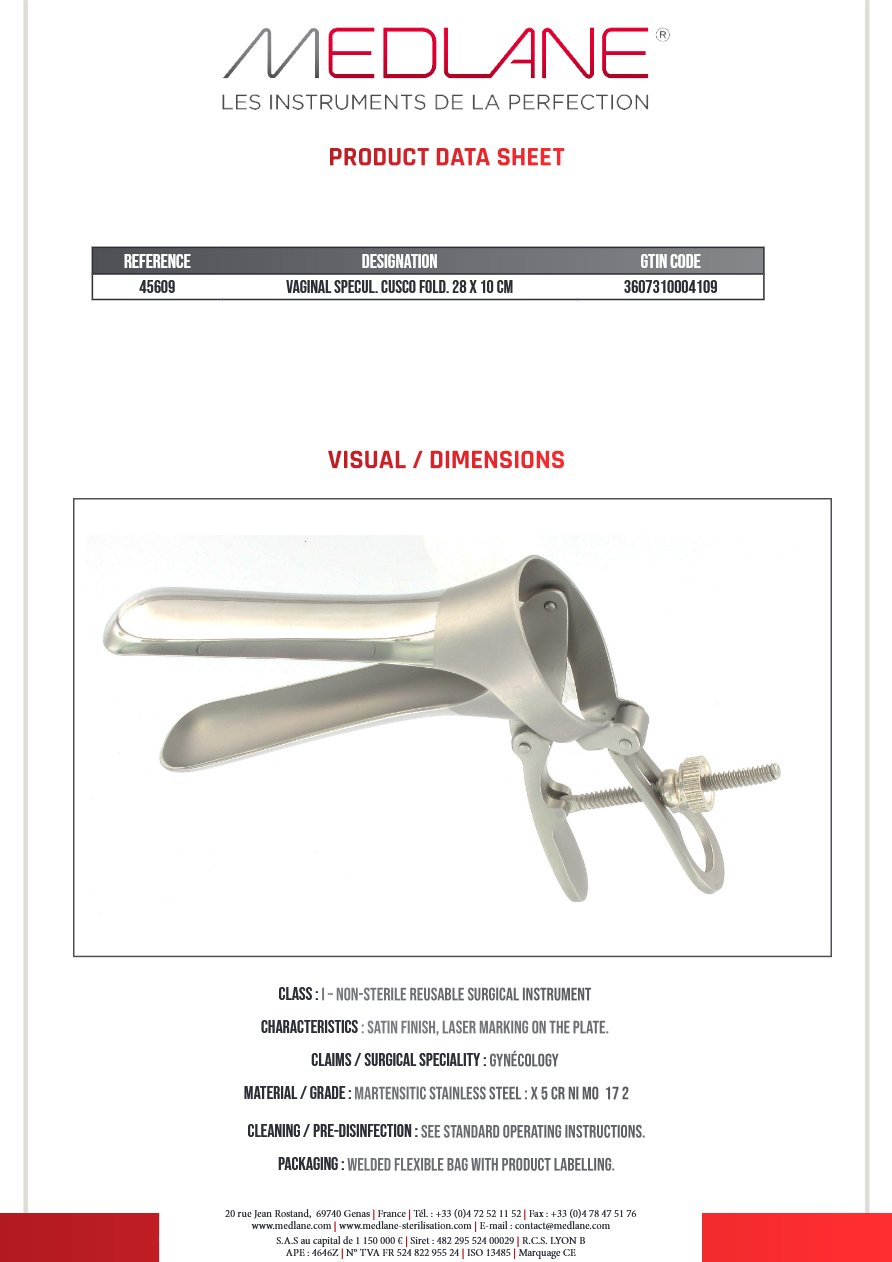 MEDLANE®
LES INSTRUMENTS DE LA PERFECTION

PRODUCT DATA SHEET

| REFERENCE | DESIGNATION | GTIN CODE |
|---|---|---|
| 45609 | VAGINAL SPECUL. CUSCO FOLD. 28 X 10 CM | 3607310004109 |

VISUAL / DIMENSIONS

CLASS : I - NON-STERILE REUSABLE SURGICAL INSTRUMENT

CHARACTERISTICS : SATIN FINISH, LASER MARKING ON THE PLATE.

CLAIMS / SURGICAL SPECIALITY : GYNÉCOLOGY

MATERIAL / GRADE : MARTENSITIC STAINLESS STEEL : X 5 CR NI MO 17 2

CLEANING / PRE-DISINFECTION : SEE STANDARD OPERATING INSTRUCTIONS.

PACKAGING : WELDED FLEXIBLE BAG WITH PRODUCT LABELLING.

20 rue Jean Rostand, 69740 Genas | France | Tél. : +33 (0)4 72 52 11 52 | Fax : +33 (0)4 78 47 51 76
www.medlane.com | www.medlane-sterilisation.com | E-mail : contact@medlane.com
S.A.S au capital de 1 150 000 € | Siret : 482 295 524 00029 | R.C.S. LYON B
APE : 4646Z | N° TVA FR 524 822 955 24 | ISO 13485 | Marquage CE